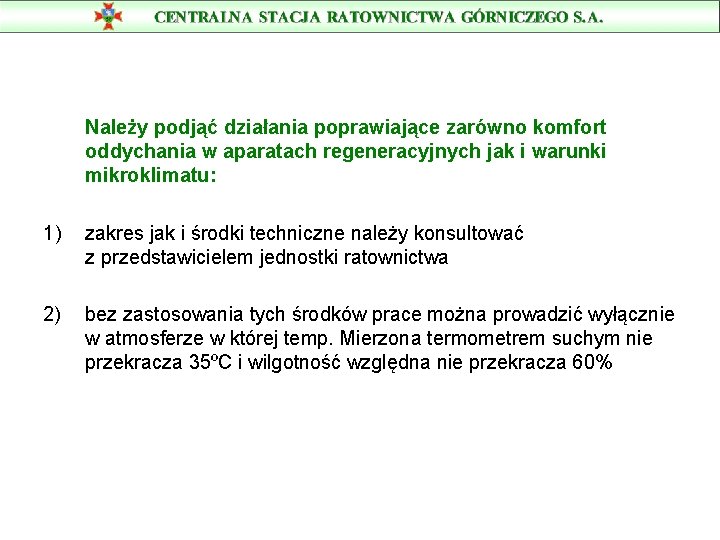 CENTRALNA STACJA RATOWNICTWA GÓRNICZEGO S.A.

Należy podjąć działania poprawiające zarówno komfort oddychania w aparatach regeneracyjnych jak i warunki mikroklimatu:

1) zakres jak i środki techniczne należy konsultować z przedstawicielem jednostki ratownictwa

2) bez zastosowania tych środków prace można prowadzić wyłącznie w atmosferze w której temp. Mierzona termometrem suchym nie przekracza 35ºC i wilgotność względna nie przekracza 60%